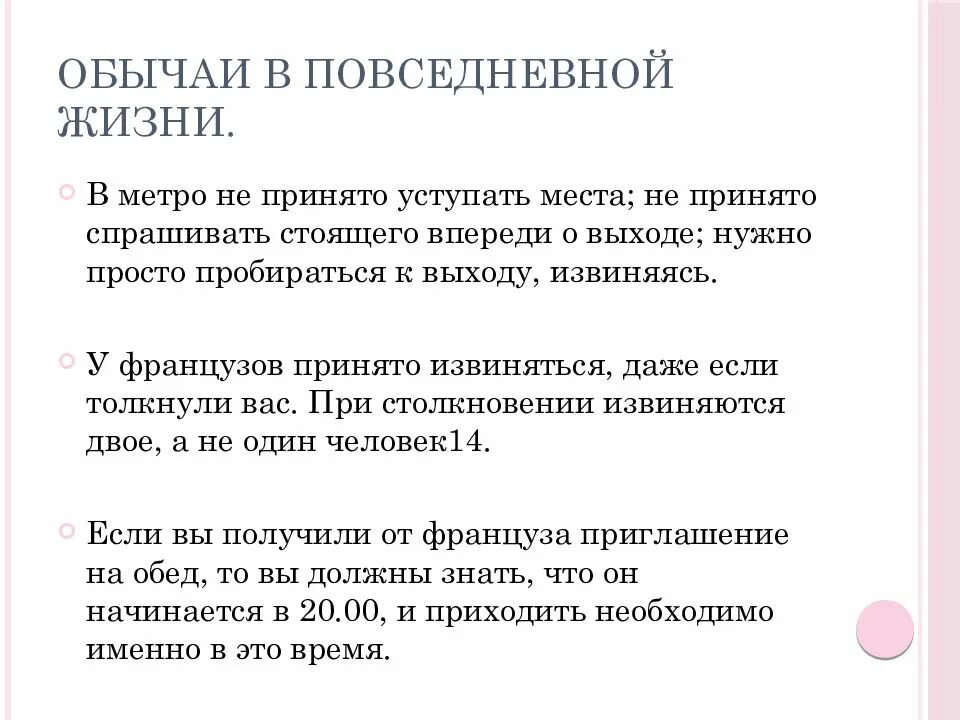 ОБЫЧАИ В ПОВСЕДНЕВНОЙ ЖИЗНИ.

В метро не принято уступать места; не принято спрашивать стоящего впереди о выходе; нужно просто пробираться к выходу, извиняясь.

У французов принято извиняться, даже если толкнули вас. При столкновении извиняются двое, а не один человек14.

Если вы получили от француза приглашение на обед, то вы должны знать, что он начинается в 20.00, и приходить необходимо именно в это время.